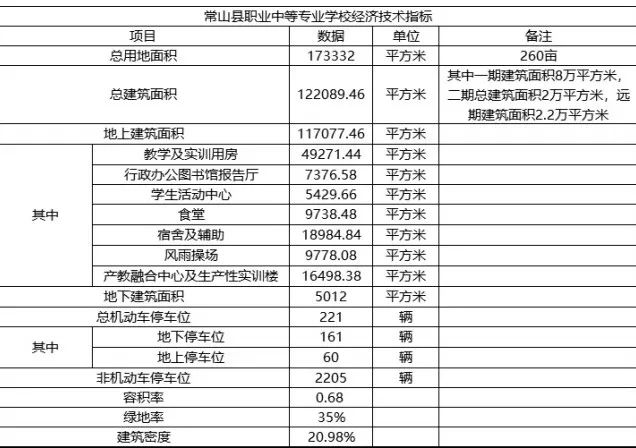 常山县职业中等专业学校经济技术指标

| 项目 | | 数据 | 单位 | 备注 |
|---|---|---|---|---|
| 总用地面积 | | 173332 | 平方米 | 260亩 |
| 总建筑面积 | | 122089.46 | 平方米 | 其中一期建筑面积8万平方米，二期总建筑面积2万平方米，远期建筑面积2.2万平方米 |
| 地上建筑面积 | | 117077.46 | 平方米 | |
| 其中 | 教学及实训用房 | 49271.44 | 平方米 | |
| | 行政办公图书馆报告厅 | 7376.58 | 平方米 | |
| | 学生活动中心 | 5429.66 | 平方米 | |
| | 食堂 | 9738.48 | 平方米 | |
| | 宿舍及辅助 | 18984.84 | 平方米 | |
| | 风雨操场 | 9778.08 | 平方米 | |
| | 产教融合中心及生产性实训楼 | 16498.38 | 平方米 | |
| 地下建筑面积 | | 5012 | 平方米 | |
| 总机动车停车位 | | 221 | 辆 | |
| 其中 | 地下停车位 | 161 | 辆 | |
| | 地上停车位 | 60 | 辆 | |
| 非机动车停车位 | | 2205 | 辆 | |
| 容积率 | | 0.68 | | |
| 绿地率 | | 35% | | |
| 建筑密度 | | 20.98% | | |